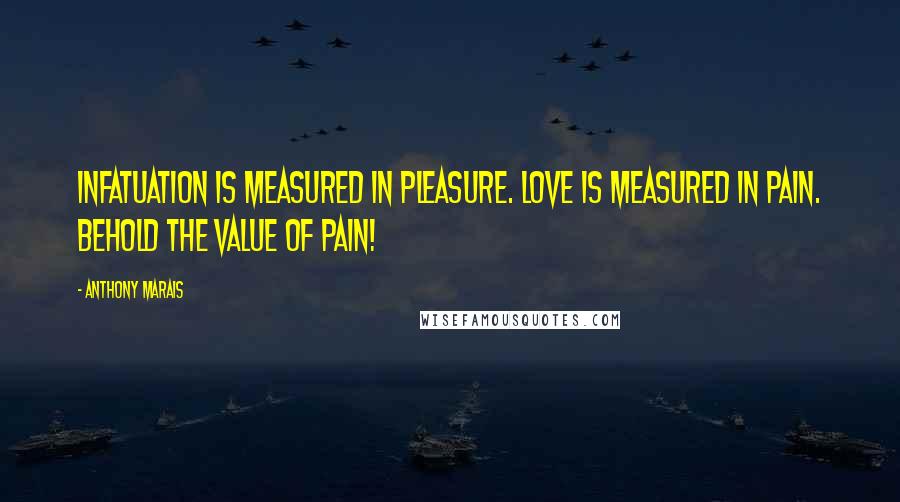 INFATUATION IS MEASURED IN PLEASURE. LOVE IS MEASURED IN PAIN. BEHOLD THE VALUE OF PAIN!

- ANTHONY MARAIS

WISEFAMOUSQUOTES.COM